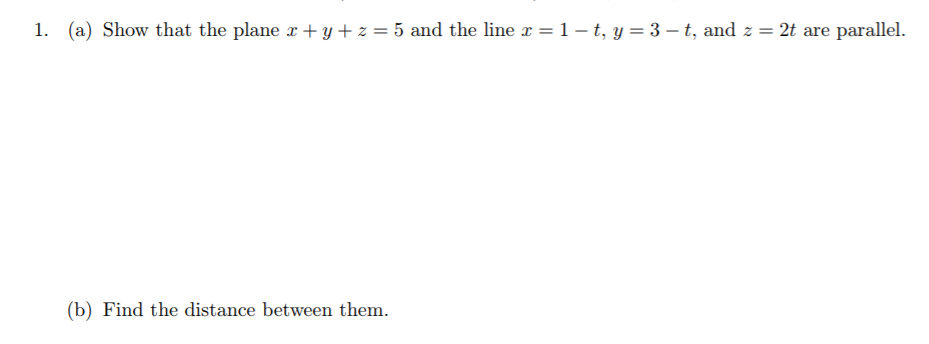 1. (a) Show that the plane $x + y + z = 5$ and the line $x = 1 - t$, $y = 3 - t$, and $z = 2t$ are parallel.

(b) Find the distance between them.